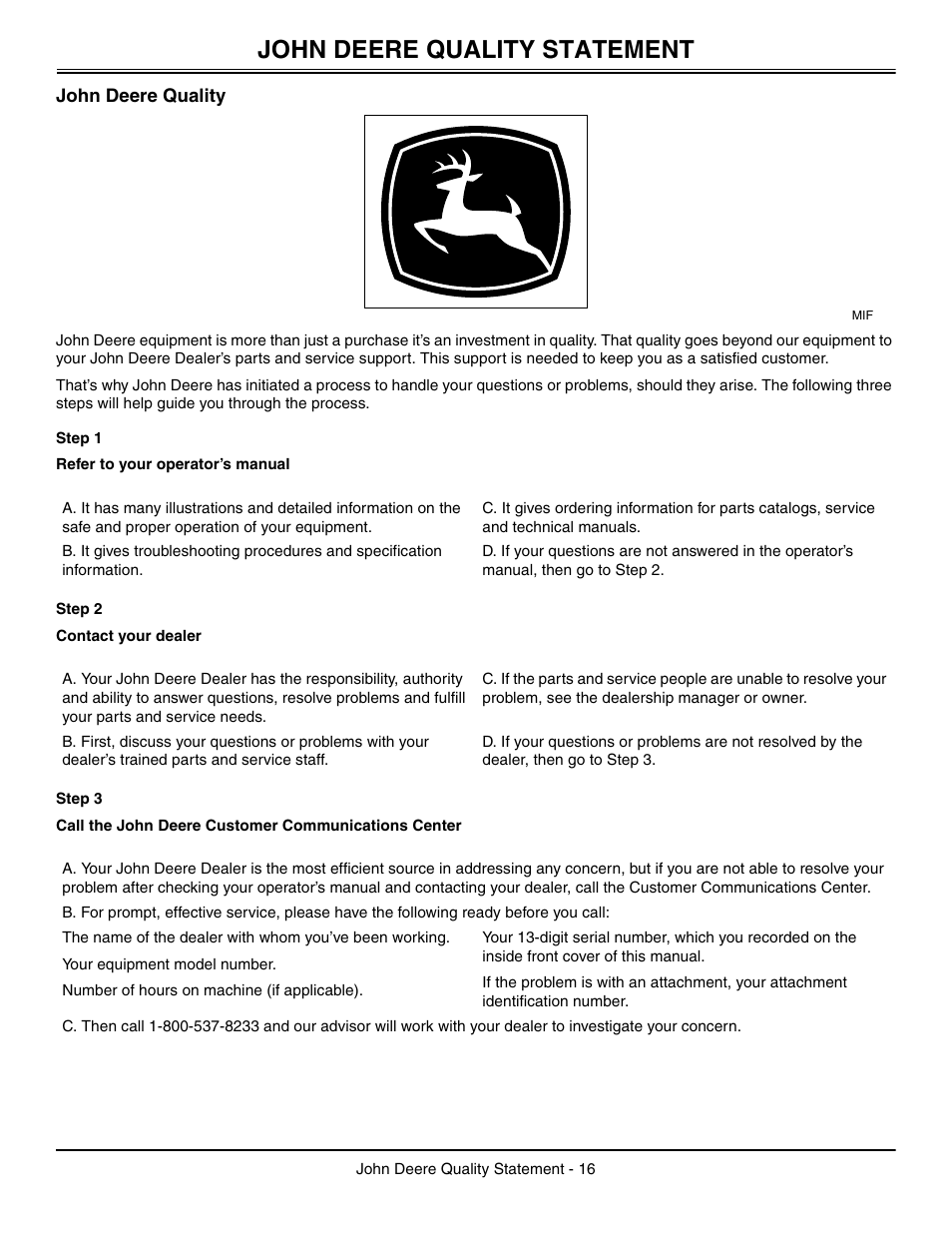 JOHN DEERE QUALITY STATEMENT

John Deere Quality

MIF

John Deere equipment is more than just a purchase it's an investment in quality. That quality goes beyond our equipment to your John Deere Dealer's parts and service support. This support is needed to keep you as a satisfied customer.

That's why John Deere has initiated a process to handle your questions or problems, should they arise. The following three steps will help guide you through the process.

Step 1

Refer to your operator's manual

A. It has many illustrations and detailed information on the safe and proper operation of your equipment.

B. It gives troubleshooting procedures and specification information.

C. It gives ordering information for parts catalogs, service and technical manuals.

D. If your questions are not answered in the operator's manual, then go to Step 2.

Step 2

Contact your dealer

A. Your John Deere Dealer has the responsibility, authority and ability to answer questions, resolve problems and fulfill your parts and service needs.

B. First, discuss your questions or problems with your dealer's trained parts and service staff.

C. If the parts and service people are unable to resolve your problem, see the dealership manager or owner.

D. If your questions or problems are not resolved by the dealer, then go to Step 3.

Step 3

Call the John Deere Customer Communications Center

A. Your John Deere Dealer is the most efficient source in addressing any concern, but if you are not able to resolve your problem after checking your operator's manual and contacting your dealer, call the Customer Communications Center.

B. For prompt, effective service, please have the following ready before you call:

The name of the dealer with whom you've been working.

Your equipment model number.

Number of hours on machine (if applicable).

Your 13-digit serial number, which you recorded on the inside front cover of this manual.

If the problem is with an attachment, your attachment identification number.

C. Then call 1-800-537-8233 and our advisor will work with your dealer to investigate your concern.

John Deere Quality Statement - 16